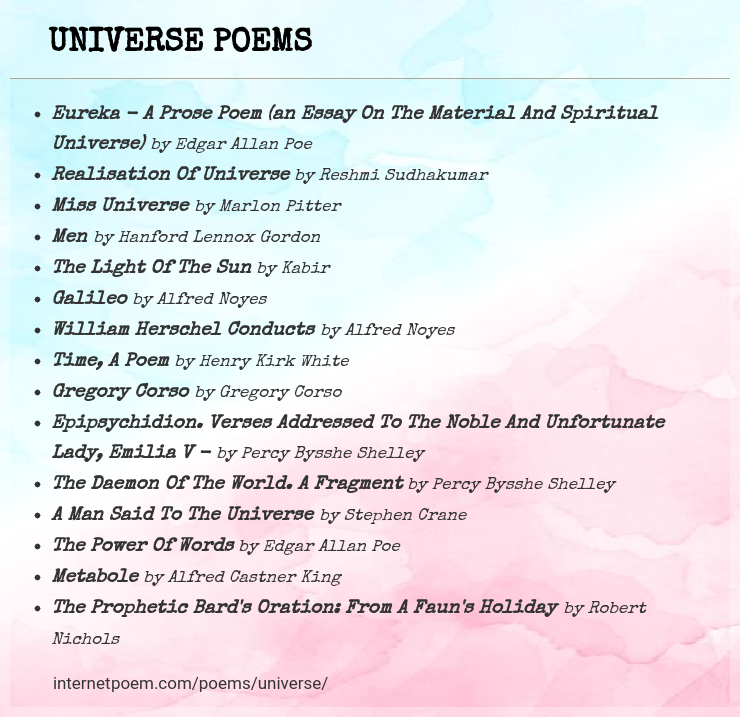 UNIVERSE POEMS

- Eureka – A Prose Poem (an Essay On The Material And Spiritual Universe) by Edgar Allan Poe
- Realisation Of Universe by Reshmi Sudhakumar
- Miss Universe by Marlon Pitter
- Men by Hanford Lennox Gordon
- The Light Of The Sun by Kabir
- Galileo by Alfred Noyes
- William Herschel Conducts by Alfred Noyes
- Time, A Poem by Henry Kirk White
- Gregory Corso by Gregory Corso
- Epipsychidion. Verses Addressed To The Noble And Unfortunate Lady, Emilia V – by Percy Bysshe Shelley
- The Daemon Of The World. A Fragment by Percy Bysshe Shelley
- A Man Said To The Universe by Stephen Crane
- The Power Of Words by Edgar Allan Poe
- Metabole by Alfred Castner King
- The Prophetic Bard's Oration: From A Faun's Holiday by Robert Nichols

internetpoem.com/poems/universe/